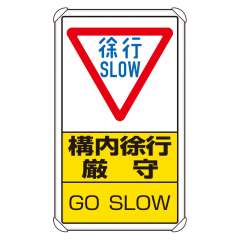 徐行
SLOW

構内徐行
厳　守

GO SLOW